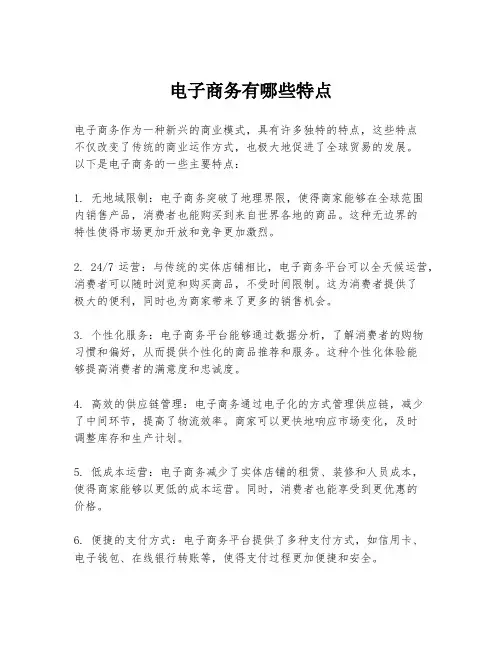 电子商务有哪些特点

电子商务作为一种新兴的商业模式，具有许多独特的特点，这些特点不仅改变了传统的商业运作方式，也极大地促进了全球贸易的发展。以下是电子商务的一些主要特点：

1. 无地域限制：电子商务突破了地理界限，使得商家能够在全球范围内销售产品，消费者也能购买到来自世界各地的商品。这种无边界的特性使得市场更加开放和竞争更加激烈。

2. 24/7 运营：与传统的实体店铺相比，电子商务平台可以全天候运营，消费者可以随时浏览和购买商品，不受时间限制。这为消费者提供了极大的便利，同时也为商家带来了更多的销售机会。

3. 个性化服务：电子商务平台能够通过数据分析，了解消费者的购物习惯和偏好，从而提供个性化的商品推荐和服务。这种个性化体验能够提高消费者的满意度和忠诚度。

4. 高效的供应链管理：电子商务通过电子化的方式管理供应链，减少了中间环节，提高了物流效率。商家可以更快地响应市场变化，及时调整库存和生产计划。

5. 低成本运营：电子商务减少了实体店铺的租赁、装修和人员成本，使得商家能够以更低的成本运营。同时，消费者也能享受到更优惠的价格。

6. 便捷的支付方式：电子商务平台提供了多种支付方式，如信用卡、电子钱包、在线银行转账等，使得支付过程更加便捷和安全。